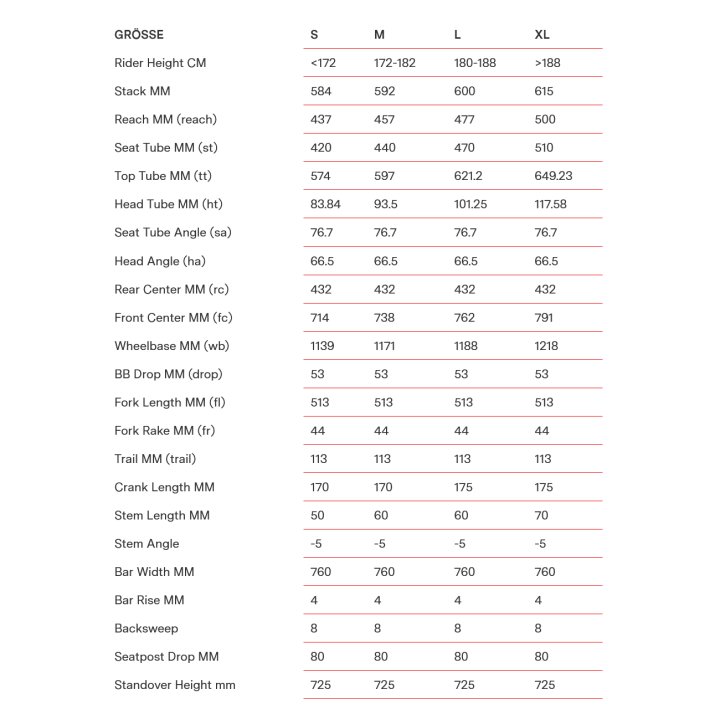 | GRÖSSE | S | M | L | XL |
|---|---|---|---|---|
| Rider Height CM | <172 | 172-182 | 180-188 | >188 |
| Stack MM | 584 | 592 | 600 | 615 |
| Reach MM (reach) | 437 | 457 | 477 | 500 |
| Seat Tube MM (st) | 420 | 440 | 470 | 510 |
| Top Tube MM (tt) | 574 | 597 | 621.2 | 649.23 |
| Head Tube MM (ht) | 83.84 | 93.5 | 101.25 | 117.58 |
| Seat Tube Angle (sa) | 76.7 | 76.7 | 76.7 | 76.7 |
| Head Angle (ha) | 66.5 | 66.5 | 66.5 | 66.5 |
| Rear Center MM (rc) | 432 | 432 | 432 | 432 |
| Front Center MM (fc) | 714 | 738 | 762 | 791 |
| Wheelbase MM (wb) | 1139 | 1171 | 1188 | 1218 |
| BB Drop MM (drop) | 53 | 53 | 53 | 53 |
| Fork Length MM (fl) | 513 | 513 | 513 | 513 |
| Fork Rake MM (fr) | 44 | 44 | 44 | 44 |
| Trail MM (trail) | 113 | 113 | 113 | 113 |
| Crank Length MM | 170 | 170 | 175 | 175 |
| Stem Length MM | 50 | 60 | 60 | 70 |
| Stem Angle | -5 | -5 | -5 | -5 |
| Bar Width MM | 760 | 760 | 760 | 760 |
| Bar Rise MM | 4 | 4 | 4 | 4 |
| Backsweep | 8 | 8 | 8 | 8 |
| Seatpost Drop MM | 80 | 80 | 80 | 80 |
| Standover Height mm | 725 | 725 | 725 | 725 |